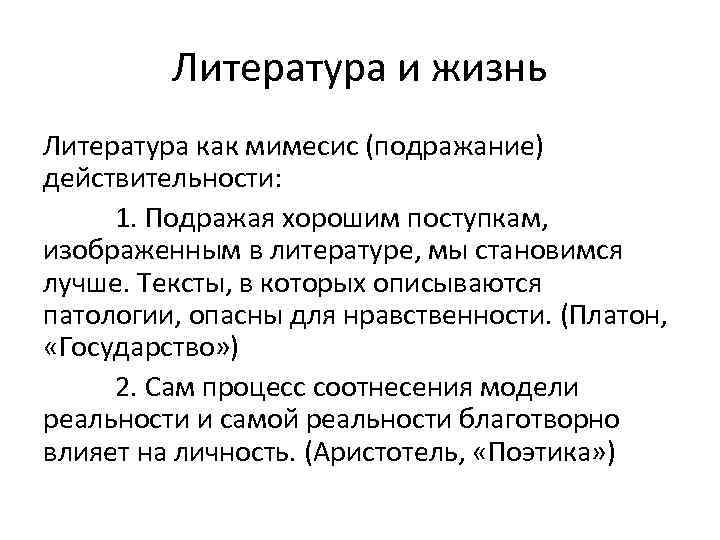 Литература и жизнь

Литература как мимесис (подражание) действительности:

1. Подражая хорошим поступкам, изображенным в литературе, мы становимся лучше. Тексты, в которых описываются патологии, опасны для нравственности. (Платон, «Государство»)

2. Сам процесс соотнесения модели реальности и самой реальности благотворно влияет на личность. (Аристотель, «Поэтика»)